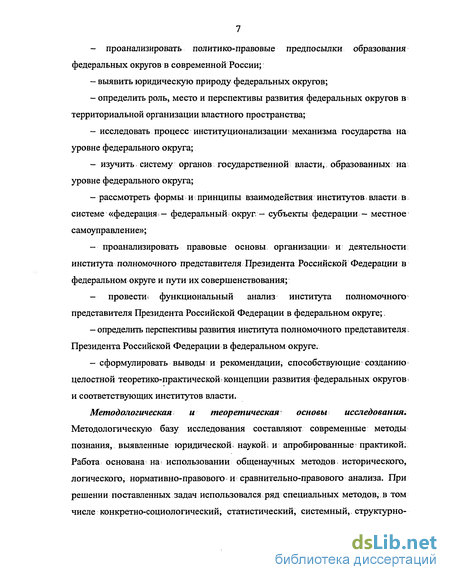 7

– проанализировать политико-правовые предпосылки образования федеральных округов в современной России;

– выявить юридическую природу федеральных округов;

– определить роль, место и перспективы развития федеральных округов в территориальной организации властного пространства;

– исследовать процесс институционализации механизма государства на уровне федерального округа;

– изучить систему органов государственной власти, образованных на уровне федерального округа;

– рассмотреть формы и принципы взаимодействия институтов власти в системе «федерация – федеральный округ – субъекты федерации – местное самоуправление»;

– проанализировать правовые основы организации и деятельности института полномочного представителя Президента Российской Федерации в федеральном округе и пути их совершенствования;

– провести функциональный анализ института полномочного представителя Президента Российской Федерации в федеральном округе;

– определить перспективы развития института полномочного представителя Президента Российской Федерации в федеральном округе.

– сформулировать выводы и рекомендации, способствующие созданию целостной теоретико-практической концепции развития федеральных округов и соответствующих институтов власти.

Методологическая и теоретическая основы исследования. Методологическую базу исследования составляют современные методы познания, выявленные юридической наукой и апробированные практикой. Работа основана на использовании общенаучных методов исторического, логического, нормативно-правового и сравнительно-правового анализа. При решении поставленных задач использовался ряд специальных методов, в том числе конкретно-социологический, статистический, системный, структурно-

dsLib.net
библиотека диссертаций